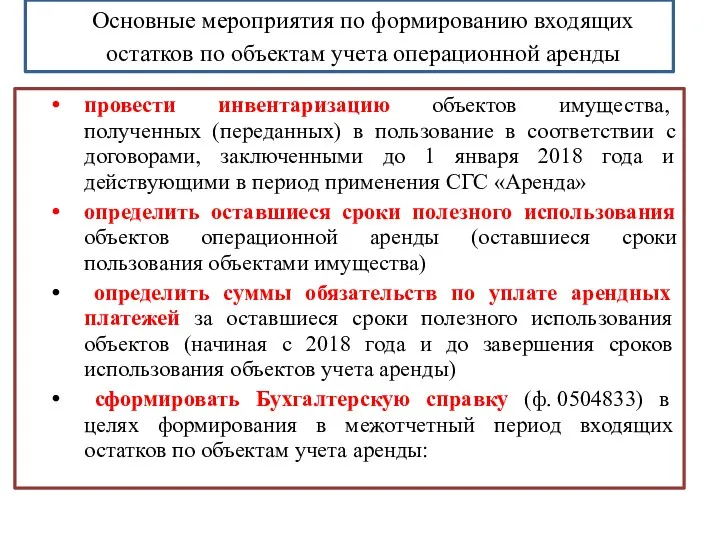 Основные мероприятия по формированию входящих остатков по объектам учета операционной аренды

• провести инвентаризацию объектов имущества, полученных (переданных) в пользование в соответствии с договорами, заключенными до 1 января 2018 года и действующими в период применения СГС «Аренда»

• определить оставшиеся сроки полезного использования объектов операционной аренды (оставшиеся сроки пользования объектами имущества)

• определить суммы обязательств по уплате арендных платежей за оставшиеся сроки полезного использования объектов (начиная с 2018 года и до завершения сроков использования объектов учета аренды)

• сформировать Бухгалтерскую справку (ф. 0504833) в целях формирования в межотчетный период входящих остатков по объектам учета аренды: